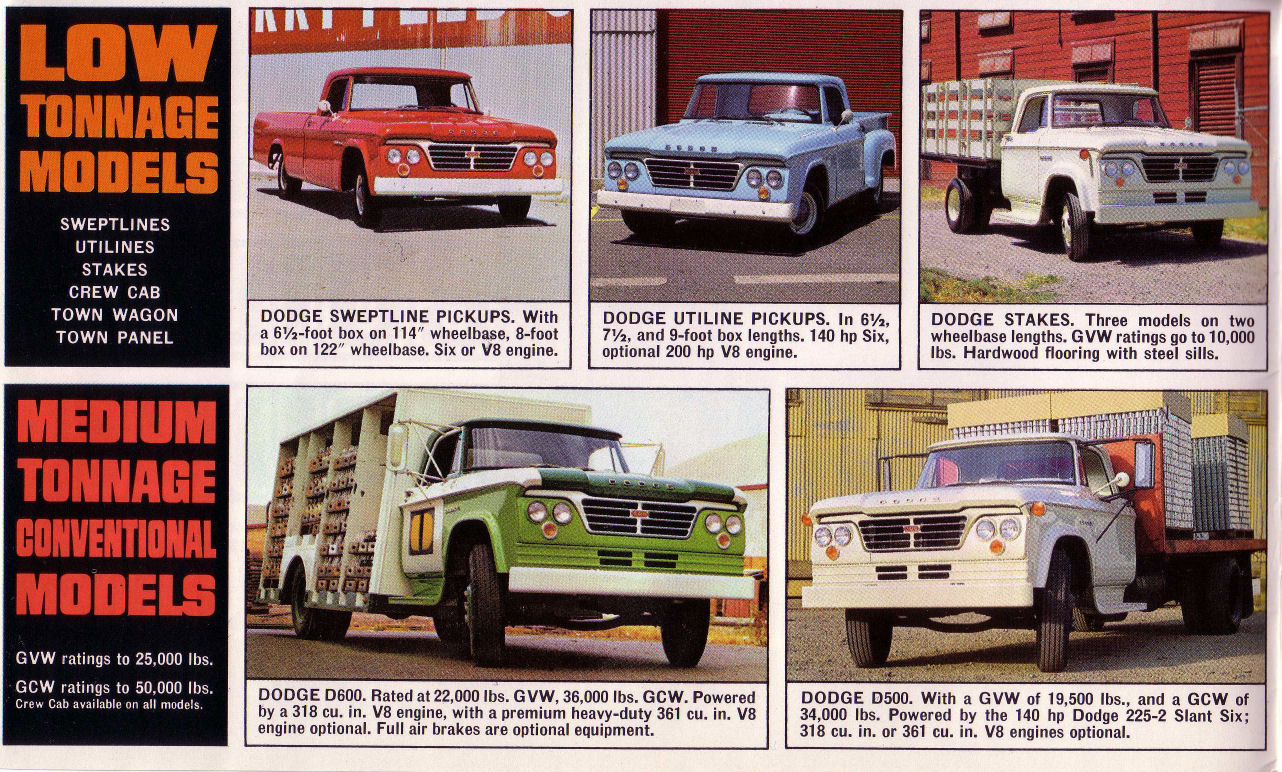 LOW TONNAGE MODELS

SWEPTLINES
UTILINES
STAKES
CREW CAB
TOWN WAGON
TOWN PANEL

DODGE SWEPTLINE PICKUPS. With a 6½-foot box on 114" wheelbase, 8-foot box on 122" wheelbase. Six or V8 engine.

DODGE UTILINE PICKUPS. In 6½, 7½, and 9-foot box lengths. 140 hp Six, optional 200 hp V8 engine.

DODGE STAKES. Three models on two wheelbase lengths. GVW ratings go to 10,000 lbs. Hardwood flooring with steel sills.

MEDIUM TONNAGE CONVENTIONAL MODELS

GVW ratings to 25,000 lbs.

GCW ratings to 50,000 lbs.
Crew Cab available on all models.

DODGE D600. Rated at 22,000 lbs. GVW, 36,000 lbs. GCW. Powered by a 318 cu. in. V8 engine, with a premium heavy-duty 361 cu. in. V8 engine optional. Full air brakes are optional equipment.

DODGE D500. With a GVW of 19,500 lbs., and a GCW of 34,000 lbs. Powered by the 140 hp Dodge 225-2 Slant Six; 318 cu. in. or 361 cu. in. V8 engines optional.